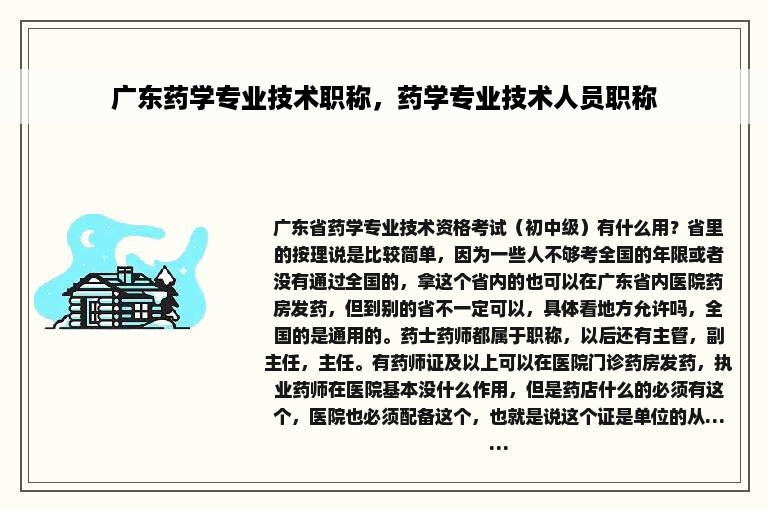 广东药学专业技术职称，药学专业技术人员职称

广东省药学专业技术资格考试（初中级）有什么用？省里的按理说是比较简单，因为一些人不够考全国的年限或者没有通过全国的，拿这个省内的也可以在广东省内医院药房发药，但到别的省不一定可以，具体看地方允许吗，全国的是通用的。药士药师都属于职称，以后还有主管，副主任，主任。有药师证及以上可以在医院门诊药房发药，执业药师在医院基本没什么作用，但是药店什么的必须有这个，医院也必须配备这个，也就是说这个证是单位的从……